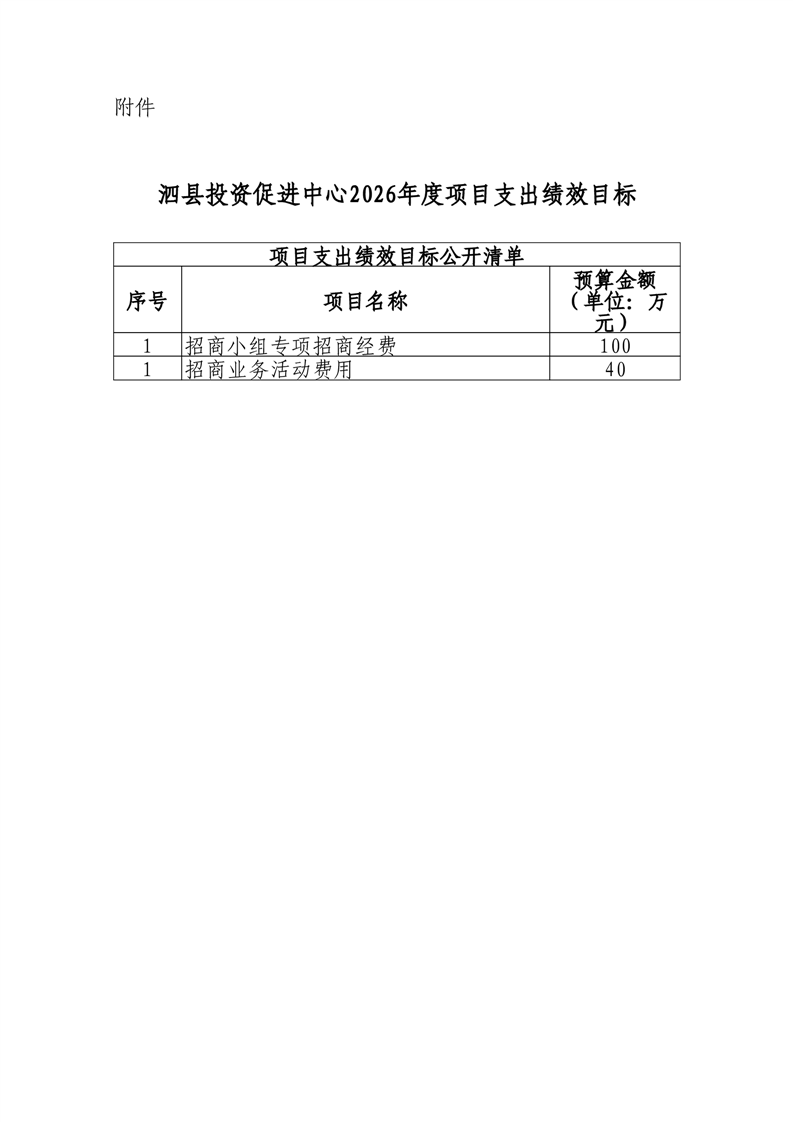 附件

泗县投资促进中心2026年度项目支出绩效目标

| 项目支出绩效目标公开清单 | | |
|---|---|---|
| 序号 | 项目名称 | 预算金额（单位：万元） |
| 1 | 招商小组专项招商经费 | 100 |
| 1 | 招商业务活动费用 | 40 |